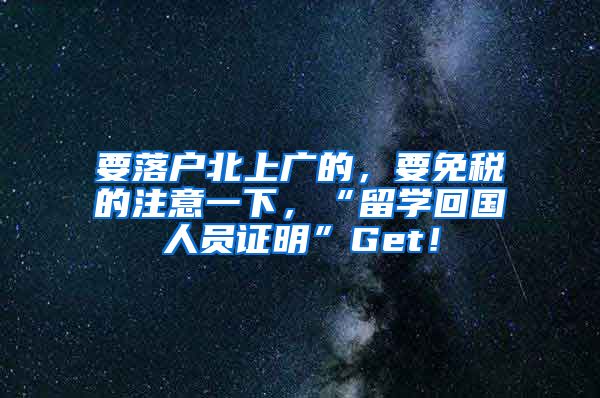 要落户北上广的，要免税的注意一下，“留学回国人员证明”Get！